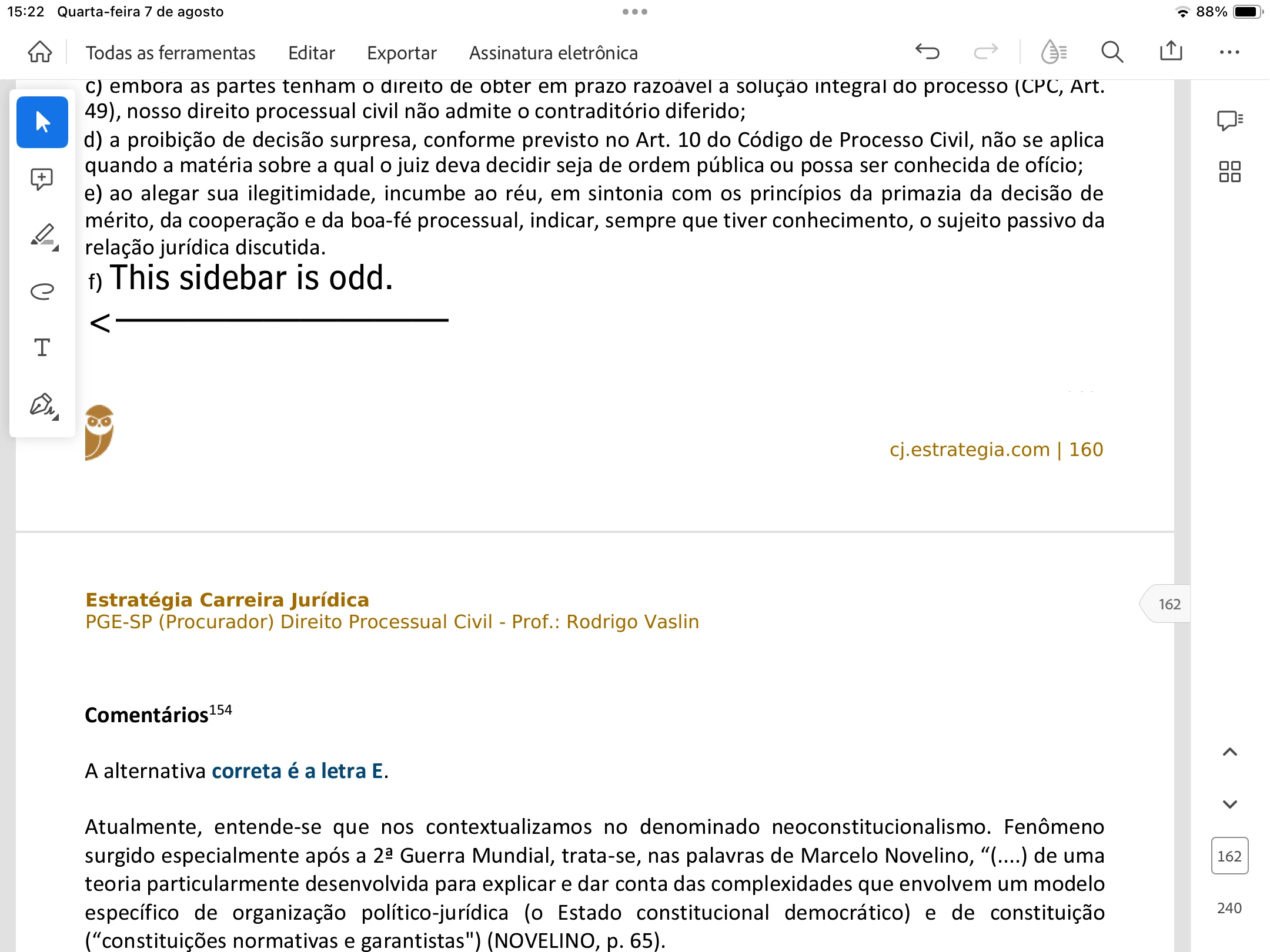 15:22 Quarta-feira 7 de agosto

88%

Todas as ferramentas Editar Exportar Assinatura eletrônica

c) embora as partes tenham o direito de obter em prazo razoável a solução integral do processo (CPC, Art. 49), nosso direito processual civil não admite o contraditório diferido;
d) a proibição de decisão surpresa, conforme previsto no Art. 10 do Código de Processo Civil, não se aplica quando a matéria sobre a qual o juiz deva decidir seja de ordem pública ou possa ser conhecida de ofício;
e) ao alegar sua ilegitimidade, incumbe ao réu, em sintonia com os princípios da primazia da decisão de mérito, da cooperação e da boa-fé processual, indicar, sempre que tiver conhecimento, o sujeito passivo da relação jurídica discutida.
f) This sidebar is odd.
<

cj.estrategia.com | 160

Estratégia Carreira Jurídica
PGE-SP (Procurador) Direito Processual Civil - Prof.: Rodrigo Vaslin

162

Comentários$^{154}$

A alternativa correta é a letra E.

Atualmente, entende-se que nos contextualizamos no denominado neoconstitucionalismo. Fenômeno surgido especialmente após a 2ª Guerra Mundial, trata-se, nas palavras de Marcelo Novelino, “(....) de uma teoria particularmente desenvolvida para explicar e dar conta das complexidades que envolvem um modelo específico de organização político-jurídica (o Estado constitucional democrático) e de constituição (“constituições normativas e garantistas") (NOVELINO, p. 65).

162
240